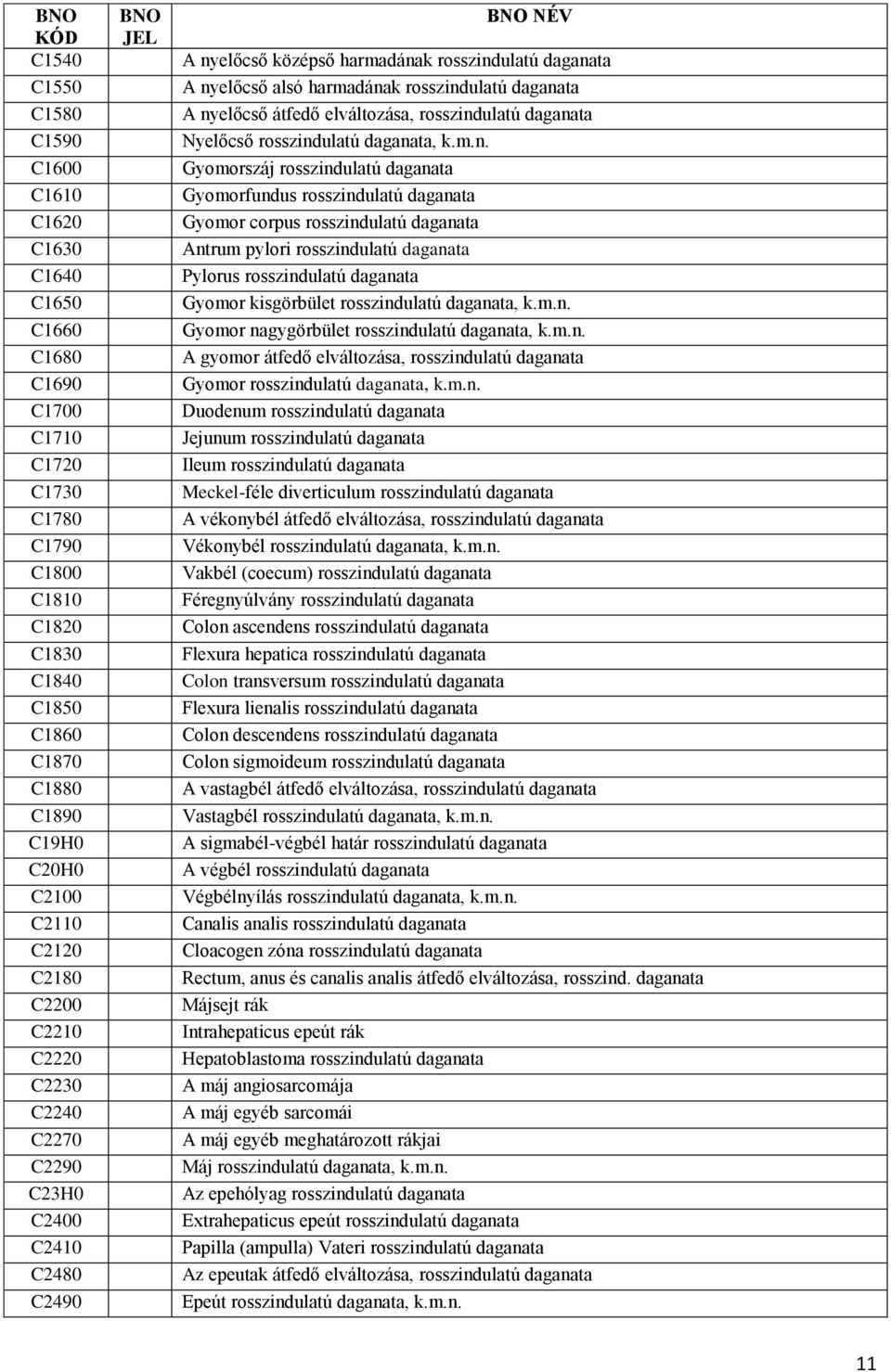 | BNO KÓD | BNO JEL | BNO NÉV |
|---|---|---|
| C1540 | | A nyelőcső középső harmadának rosszindulatú daganata |
| C1550 | | A nyelőcső alsó harmadának rosszindulatú daganata |
| C1580 | | A nyelőcső átfedő elváltozása, rosszindulatú daganata |
| C1590 | | Nyelőcső rosszindulatú daganata, k.m.n. |
| C1600 | | Gyomorszáj rosszindulatú daganata |
| C1610 | | Gyomorfundus rosszindulatú daganata |
| C1620 | | Gyomor corpus rosszindulatú daganata |
| C1630 | | Antrum pylori rosszindulatú daganata |
| C1640 | | Pylorus rosszindulatú daganata |
| C1650 | | Gyomor kisgörbület rosszindulatú daganata, k.m.n. |
| C1660 | | Gyomor nagygörbület rosszindulatú daganata, k.m.n. |
| C1680 | | A gyomor átfedő elváltozása, rosszindulatú daganata |
| C1690 | | Gyomor rosszindulatú daganata, k.m.n. |
| C1700 | | Duodenum rosszindulatú daganata |
| C1710 | | Jejunum rosszindulatú daganata |
| C1720 | | Ileum rosszindulatú daganata |
| C1730 | | Meckel-féle diverticulum rosszindulatú daganata |
| C1780 | | A vékonybél átfedő elváltozása, rosszindulatú daganata |
| C1790 | | Vékonybél rosszindulatú daganata, k.m.n. |
| C1800 | | Vakbél (coecum) rosszindulatú daganata |
| C1810 | | Féregnyúlvány rosszindulatú daganata |
| C1820 | | Colon ascendens rosszindulatú daganata |
| C1830 | | Flexura hepatica rosszindulatú daganata |
| C1840 | | Colon transversum rosszindulatú daganata |
| C1850 | | Flexura lienalis rosszindulatú daganata |
| C1860 | | Colon descendens rosszindulatú daganata |
| C1870 | | Colon sigmoideum rosszindulatú daganata |
| C1880 | | A vastagbél átfedő elváltozása, rosszindulatú daganata |
| C1890 | | Vastagbél rosszindulatú daganata, k.m.n. |
| C19H0 | | A sigmabél-végbél határ rosszindulatú daganata |
| C20H0 | | A végbél rosszindulatú daganata |
| C2100 | | Végbélnyílás rosszindulatú daganata, k.m.n. |
| C2110 | | Canalis analis rosszindulatú daganata |
| C2120 | | Cloacogen zóna rosszindulatú daganata |
| C2180 | | Rectum, anus és canalis analis átfedő elváltozása, rosszind. daganata |
| C2200 | | Májsejt rák |
| C2210 | | Intrahepaticus epeút rák |
| C2220 | | Hepatoblastoma rosszindulatú daganata |
| C2230 | | A máj angiosarcomája |
| C2240 | | A máj egyéb sarcomái |
| C2270 | | A máj egyéb meghatározott rákjai |
| C2290 | | Máj rosszindulatú daganata, k.m.n. |
| C23H0 | | Az epehólyag rosszindulatú daganata |
| C2400 | | Extrahepaticus epeút rosszindulatú daganata |
| C2410 | | Papilla (ampulla) Vateri rosszindulatú daganata |
| C2480 | | Az epeutak átfedő elváltozása, rosszindulatú daganata |
| C2490 | | Epeút rosszindulatú daganata, k.m.n. |

11